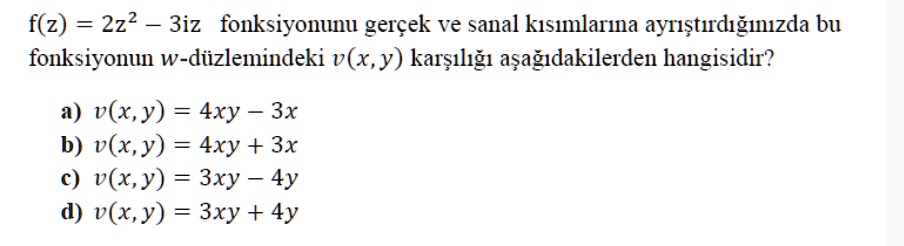 $f(z) = 2z^2 - 3iz$ fonksiyonunu gerçek ve sanal kısımlarına ayrıştırdığınızda bu fonksiyonun $w$-düzlemindeki $v(x, y)$ karşılığı aşağıdakilerden hangisidir?

a) $v(x, y) = 4xy - 3x$
b) $v(x, y) = 4xy + 3x$
c) $v(x, y) = 3xy - 4y$
d) $v(x, y) = 3xy + 4y$